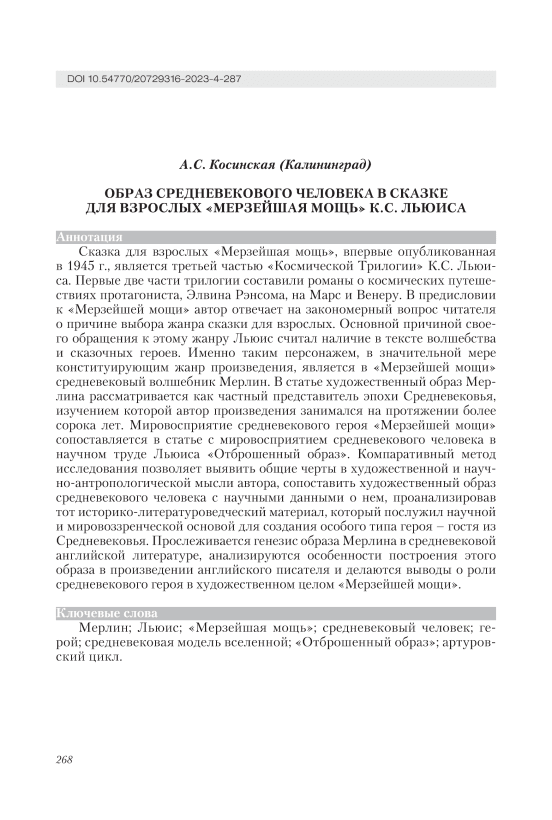 DOI 10.54770/20729316-2023-4-287

А.С. Косинская (Калининград)

ОБРАЗ СРЕДНЕВЕКОВОГО ЧЕЛОВЕКА В СКАЗКЕ ДЛЯ ВЗРОСЛЫХ «МЕРЗЕЙШАЯ МОЩЬ» К.С. ЛЬЮИСА

Аннотация

Сказка для взрослых «Мерзейшая мощь», впервые опубликованная в 1945 г., является третьей частью «Космической Трилогии» К.С. Льюиса. Первые две части трилогии составили романы о космических путешествиях протагониста, Элвина Рэнсома, на Марс и Венеру. В предисловии к «Мерзейшей мощи» автор отвечает на закономерный вопрос читателя о причине выбора жанра сказки для взрослых. Основной причиной своего обращения к этому жанру Льюис считал наличие в тексте волшебства и сказочных героев. Именно таким персонажем, в значительной мере конституирующим жанр произведения, является в «Мерзейшей мощи» средневековый волшебник Мерлин. В статье художественный образ Мерлина рассматривается как частный представитель эпохи Средневековья, изучением которой автор произведения занимался на протяжении более сорока лет. Мировосприятие средневекового героя «Мерзейшей мощи» сопоставляется в статье с мировосприятием средневекового человека в научном труде Льюиса «Отброшенный образ». Компаративный метод исследования позволяет выявить общие черты в художественной и научно-антропологической мысли автора, сопоставить художественный образ средневекового человека с научными данными о нем, проанализировав тот историко-литературоведческий материал, который послужил научной и мировоззренческой основой для создания особого типа героя – гостя из Средневековья. Прослеживается генезис образа Мерлина в средневековой английской литературе, анализируются особенности построения этого образа в произведении английского писателя и делаются выводы о роли средневекового героя в художественном целом «Мерзейшей мощи».

Ключевые слова

Мерлин; Льюис; «Мерзейшая мощь»; средневековый человек; герой; средневековая модель вселенной; «Отброшенный образ»; артуровский цикл.

268